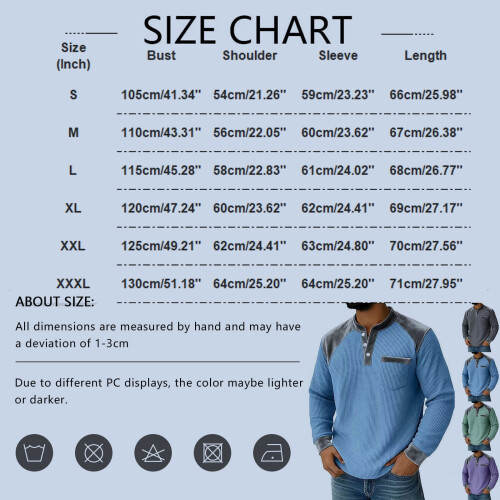 SIZE CHART

| Size (Inch) | Bust | Shoulder | Sleeve | Length |
|---|---|---|---|---|
| S | 105cm/41.34'' | 54cm/21.26'' | 59cm/23.23'' | 66cm/25.98'' |
| M | 110cm/43.31'' | 56cm/22.05'' | 60cm/23.62'' | 67cm/26.38'' |
| L | 115cm/45.28'' | 58cm/22.83'' | 61cm/24.02'' | 68cm/26.77'' |
| XL | 120cm/47.24'' | 60cm/23.62'' | 62cm/24.41'' | 69cm/27.17'' |
| XXL | 125cm/49.21'' | 62cm/24.41'' | 63cm/24.80'' | 70cm/27.56'' |
| XXXL | 130cm/51.18'' | 64cm/25.20'' | 64cm/25.20'' | 71cm/27.95'' |

ABOUT SIZE:

All dimensions are measured by hand and may have a deviation of 1-3cm

Due to different PC displays, the color maybe lighter or darker.